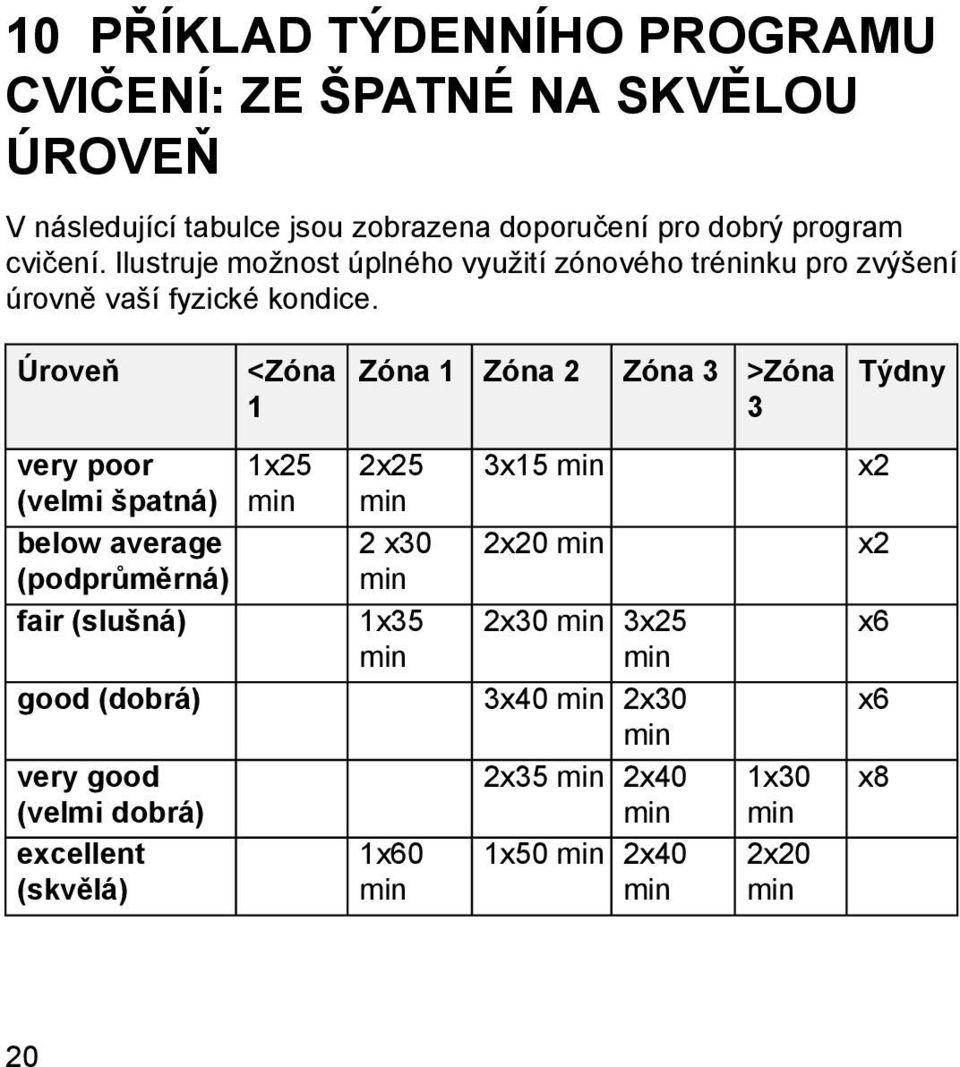 10 PŘÍKLAD TÝDENNÍHO PROGRAMU CVIČENÍ: ZE ŠPATNÉ NA SKVĚLOU ÚROVEŇ

V následující tabulce jsou zobrazena doporučení pro dobrý program cvičení. Ilustruje možnost úplného využití zónového tréninku pro zvýšení úrovně vaší fyzické kondice.

| Úroveň | <Zóna 1 | Zóna 1 | Zóna 2 | Zóna 3 | >Zóna 3 | Týdny |
|---|---|---|---|---|---|---|
| very poor (velmi špatná) | 1x25 min | 2x25 min | 3x15 min | | | x2 |
| below average (podprůměrná) | | 2 x30 min | 2x20 min | | | x2 |
| fair (slušná) | | 1x35 min | 2x30 min | 3x25 min | | x6 |
| good (dobrá) | | | 3x40 min | 2x30 min | | x6 |
| very good (velmi dobrá) | | | 2x35 min | 2x40 min | 1x30 min | x8 |
| excellent (skvělá) | | 1x60 min | 1x50 min | 2x40 min | 2x20 min | |

20